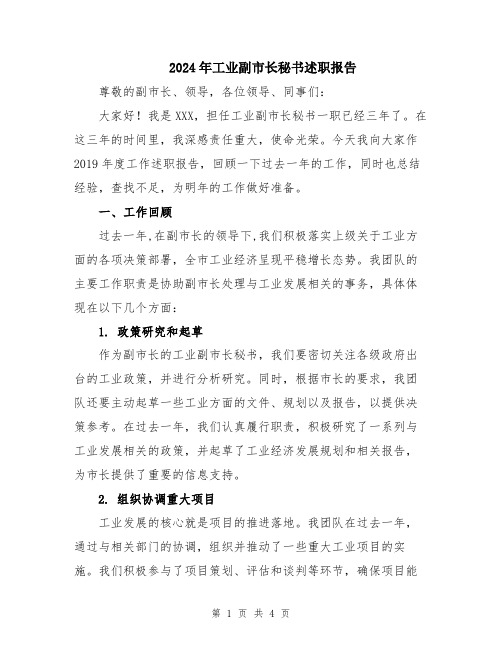 2024年工业副市长秘书述职报告

尊敬的副市长、领导，各位领导、同事们：

大家好！我是XXX，担任工业副市长秘书一职已经三年了。在这三年的时间里，我深感责任重大，使命光荣。今天我向大家作2019年度工作述职报告，回顾一下过去一年的工作，同时也总结经验，查找不足，为明年的工作做好准备。

一、工作回顾

过去一年，在副市长的领导下，我们积极落实上级关于工业方面的各项决策部署，全市工业经济呈现平稳增长态势。我团队的主要工作职责是协助副市长处理与工业发展相关的事务，具体体现在以下几个方面：

1. 政策研究和起草

作为副市长的工业副市长秘书，我们要密切关注各级政府出台的工业政策，并进行分析研究。同时，根据市长的要求，我团队还要主动起草一些工业方面的文件、规划以及报告，以提供决策参考。在过去一年，我们认真履行职责，积极研究了一系列与工业发展相关的政策，并起草了工业经济发展规划和相关报告，为市长提供了重要的信息支持。

2. 组织协调重大项目

工业发展的核心就是项目的推进落地。我团队在过去一年，通过与相关部门的协调，组织并推动了一些重大工业项目的实施。我们积极参与了项目策划、评估和谈判等环节，确保项目能

第 1 页 共 4 页